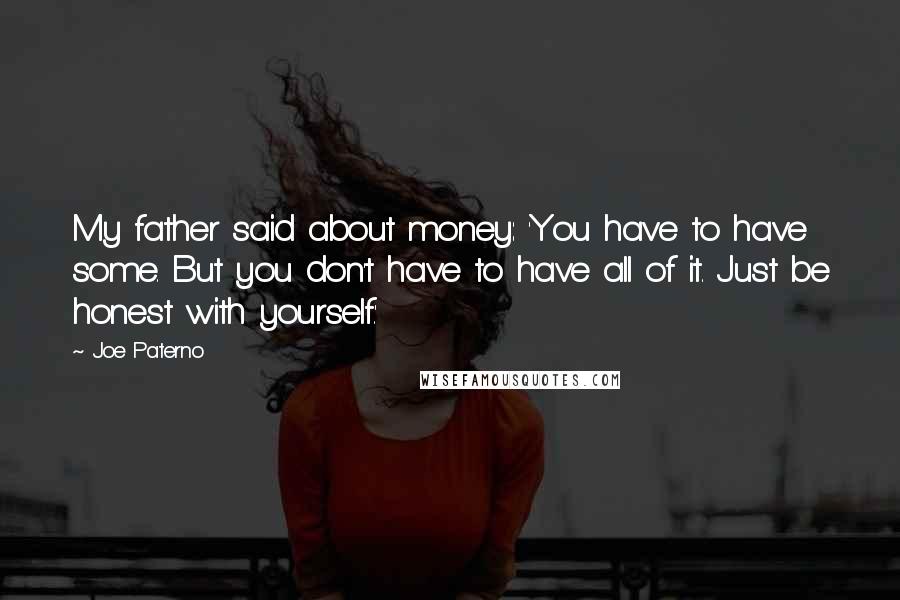 My father said about money: 'You have to have some. But you don't have to have all of it. Just be honest with yourself.'

~ Joe Paterno

WISEFAMOUSQUOTES.COM